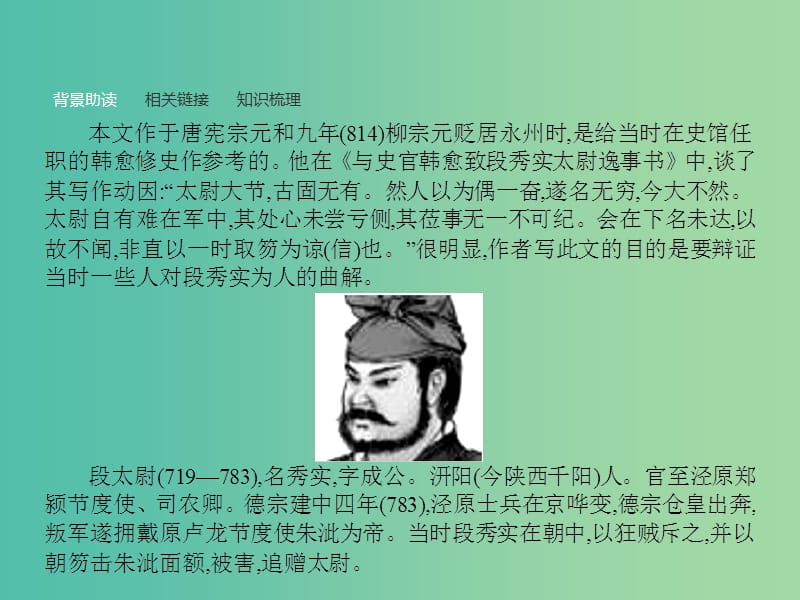 背景助读　相关链接　知识梳理

本文作于唐宪宗元和九年(814)柳宗元贬居永州时,是给当时在史馆任职的韩愈修史作参考的。他在《与史官韩愈致段秀实太尉逸事书》中,谈了其写作动因:“太尉大节,古固无有。然人以为偶一奋,遂名无穷,今大不然。太尉自有难在军中,其处心未尝亏侧,其莅事无一不可纪。会在下名未达,以故不闻,非直以一时取笏为谅(信)也。”很明显,作者写此文的目的是要辩证当时一些人对段秀实为人的曲解。

段太尉(719—783),名秀实,字成公。汧阳(今陕西千阳)人。官至泾原郑颍节度使、司农卿。德宗建中四年(783),泾原士兵在京哗变,德宗仓皇出奔,叛军遂拥戴原卢龙节度使朱泚为帝。当时段秀实在朝中,以狂贼斥之,并以朝笏击朱泚面额,被害,追赠太尉。